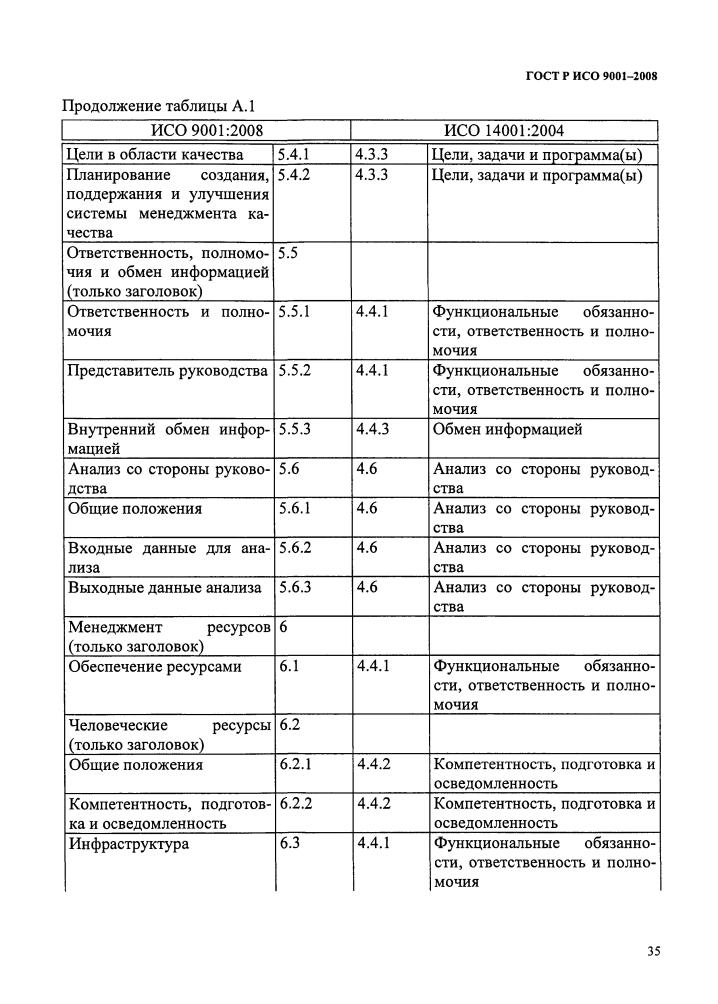 ГОСТ Р ИСО 9001–2008

Продолжение таблицы А.1

| ИСО 9001:2008 | | ИСО 14001:2004 | |
|---|---|---|---|
| Цели в области качества | 5.4.1 | 4.3.3 | Цели, задачи и программа(ы) |
| Планирование создания, поддержания и улучшения системы менеджмента качества | 5.4.2 | 4.3.3 | Цели, задачи и программа(ы) |
| Ответственность, полномочия и обмен информацией (только заголовок) | 5.5 | | |
| Ответственность и полномочия | 5.5.1 | 4.4.1 | Функциональные обязанности, ответственность и полномочия |
| Представитель руководства | 5.5.2 | 4.4.1 | Функциональные обязанности, ответственность и полномочия |
| Внутренний обмен информацией | 5.5.3 | 4.4.3 | Обмен информацией |
| Анализ со стороны руководства | 5.6 | 4.6 | Анализ со стороны руководства |
| Общие положения | 5.6.1 | 4.6 | Анализ со стороны руководства |
| Входные данные для анализа | 5.6.2 | 4.6 | Анализ со стороны руководства |
| Выходные данные анализа | 5.6.3 | 4.6 | Анализ со стороны руководства |
| Менеджмент ресурсов (только заголовок) | 6 | | |
| Обеспечение ресурсами | 6.1 | 4.4.1 | Функциональные обязанности, ответственность и полномочия |
| Человеческие ресурсы (только заголовок) | 6.2 | | |
| Общие положения | 6.2.1 | 4.4.2 | Компетентность, подготовка и осведомленность |
| Компетентность, подготовка и осведомленность | 6.2.2 | 4.4.2 | Компетентность, подготовка и осведомленность |
| Инфраструктура | 6.3 | 4.4.1 | Функциональные обязанности, ответственность и полномочия |

35